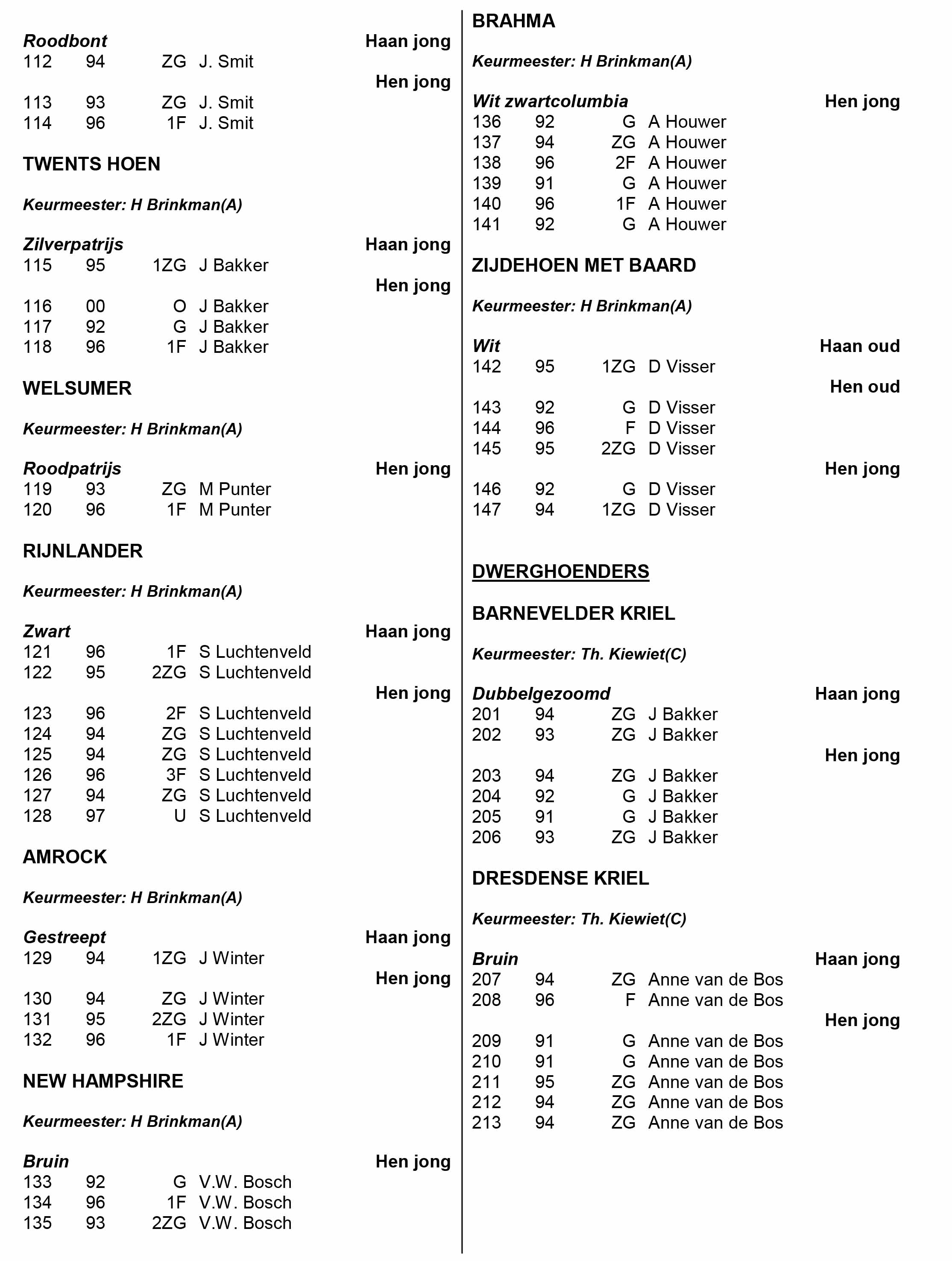 Roodbont Haan jong
112 94 ZG J. Smit
Hen jong
113 93 ZG J. Smit
114 96 1F J. Smit

TWENTS HOEN

Keurmeester: H Brinkman(A)

Zilverpatrijs Haan jong
115 95 1ZG J Bakker
Hen jong
116 00 O J Bakker
117 92 G J Bakker
118 96 1F J Bakker

WELSUMER

Keurmeester: H Brinkman(A)

Roodpatrijs Hen jong
119 93 ZG M Punter
120 96 1F M Punter

RIJNLANDER

Keurmeester: H Brinkman(A)

Zwart Haan jong
121 96 1F S Luchtenveld
122 95 2ZG S Luchtenveld
Hen jong
123 96 2F S Luchtenveld
124 94 ZG S Luchtenveld
125 94 ZG S Luchtenveld
126 96 3F S Luchtenveld
127 94 ZG S Luchtenveld
128 97 U S Luchtenveld

AMROCK

Keurmeester: H Brinkman(A)

Gestreept Haan jong
129 94 1ZG J Winter
Hen jong
130 94 ZG J Winter
131 95 2ZG J Winter
132 96 1F J Winter

NEW HAMPSHIRE

Keurmeester: H Brinkman(A)

Bruin Hen jong
133 92 G V.W. Bosch
134 96 1F V.W. Bosch
135 93 2ZG V.W. Bosch

BRAHMA

Keurmeester: H Brinkman(A)

Wit zwartcolumbia Hen jong
136 92 G A Houwer
137 94 ZG A Houwer
138 96 2F A Houwer
139 91 G A Houwer
140 96 1F A Houwer
141 92 G A Houwer

ZIJDEHOEN MET BAARD

Keurmeester: H Brinkman(A)

Wit Haan oud
142 95 1ZG D Visser
Hen oud
143 92 G D Visser
144 96 F D Visser
145 95 2ZG D Visser
Hen jong
146 92 G D Visser
147 94 1ZG D Visser

DWERGHOENDERS

BARNEVELDER KRIEL

Keurmeester: Th. Kiewiet(C)

Dubbelgezoomd Haan jong
201 94 ZG J Bakker
202 93 ZG J Bakker
Hen jong
203 94 ZG J Bakker
204 92 G J Bakker
205 91 G J Bakker
206 93 ZG J Bakker

DRESDENSE KRIEL

Keurmeester: Th. Kiewiet(C)

Bruin Haan jong
207 94 ZG Anne van de Bos
208 96 F Anne van de Bos
Hen jong
209 91 G Anne van de Bos
210 91 G Anne van de Bos
211 95 ZG Anne van de Bos
212 94 ZG Anne van de Bos
213 94 ZG Anne van de Bos